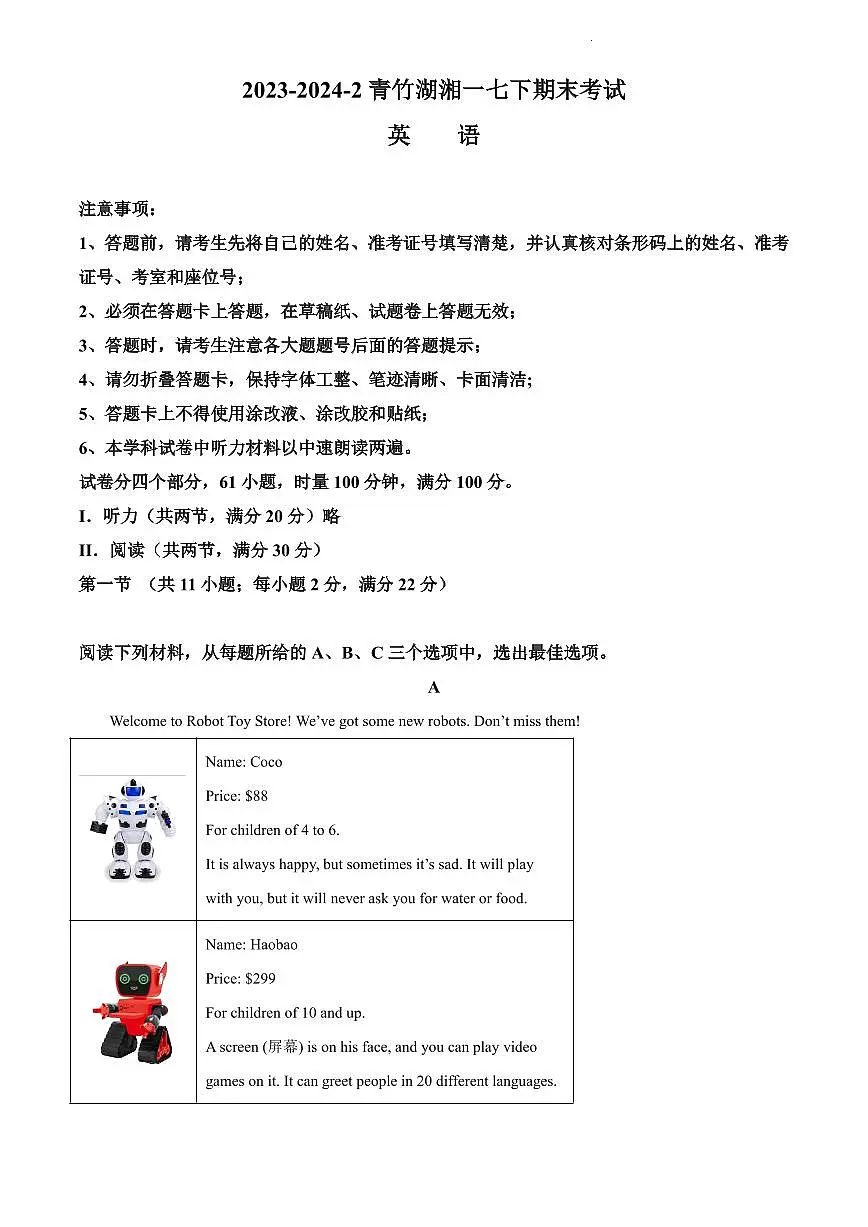 2023-2024-2 青竹湖湘一七下期末考试
英　语

注意事项：
1、答题前，请考生先将自己的姓名、准考证号填写清楚，并认真核对条形码上的姓名、准考证号、考室和座位号；
2、必须在答题卡上答题，在草稿纸、试题卷上答题无效；
3、答题时，请考生注意各大题题号后面的答题提示；
4、请勿折叠答题卡，保持字体工整、笔迹清晰、卡面清洁；
5、答题卡上不得使用涂改液、涂改胶和贴纸；
6、本学科试卷中听力材料以中速朗读两遍。
试卷分四个部分，61 小题，时量 100 分钟，满分 100 分。
I. 听力（共两节，满分 20 分）略
II. 阅读（共两节，满分 30 分）
第一节 （共 11 小题；每小题 2 分，满分 22 分）

阅读下列材料，从每题所给的 A、B、C 三个选项中，选出最佳选项。

A

Welcome to Robot Toy Store! We've got some new robots. Don't miss them!

| | |
|---|---|
| | Name: Coco<br>Price: $88<br>For children of 4 to 6.<br>It is always happy, but sometimes it's sad. It will play with you, but it will never ask you for water or food. |
| | Name: Haobao<br>Price: $299<br>For children of 10 and up.<br>A screen (屏幕) is on his face, and you can play video games on it. It can greet people in 20 different languages. |